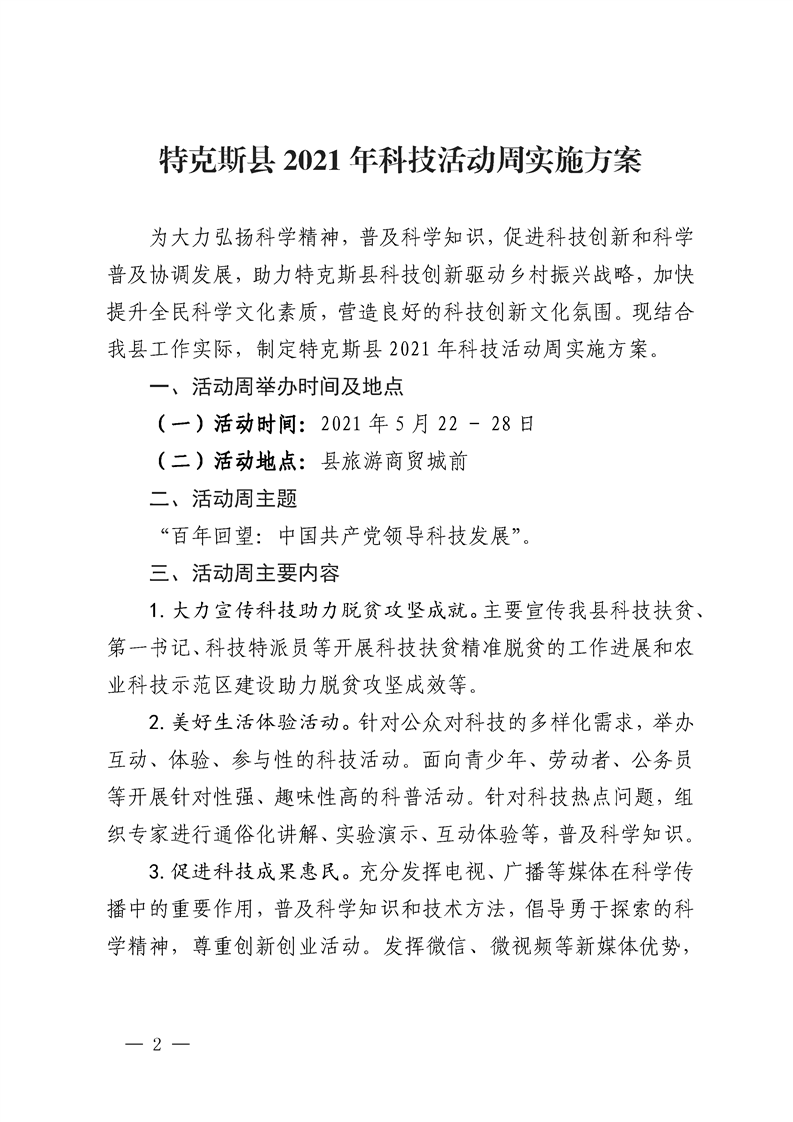 特克斯县 2021 年科技活动周实施方案

为大力弘扬科学精神，普及科学知识，促进科技创新和科学普及协调发展，助力特克斯县科技创新驱动乡村振兴战略，加快提升全民科学文化素质，营造良好的科技创新文化氛围。现结合我县工作实际，制定特克斯县 2021 年科技活动周实施方案。

一、活动周举办时间及地点

（一）活动时间：2021 年 5 月 22 - 28 日

（二）活动地点：县旅游商贸城前

二、活动周主题

“百年回望：中国共产党领导科技发展”。

三、活动周主要内容

1. 大力宣传科技助力脱贫攻坚成就。主要宣传我县科技扶贫、第一书记、科技特派员等开展科技扶贫精准脱贫的工作进展和农业科技示范区建设助力脱贫攻坚成效等。

2. 美好生活体验活动。针对公众对科技的多样化需求，举办互动、体验、参与性的科技活动。面向青少年、劳动者、公务员等开展针对性强、趣味性高的科普活动。针对科技热点问题，组织专家进行通俗化讲解、实验演示、互动体验等，普及科学知识。

3. 促进科技成果惠民。充分发挥电视、广播等媒体在科学传播中的重要作用，普及科学知识和技术方法，倡导勇于探索的科学精神，尊重创新创业活动。发挥微信、微视频等新媒体优势，

— 2 —